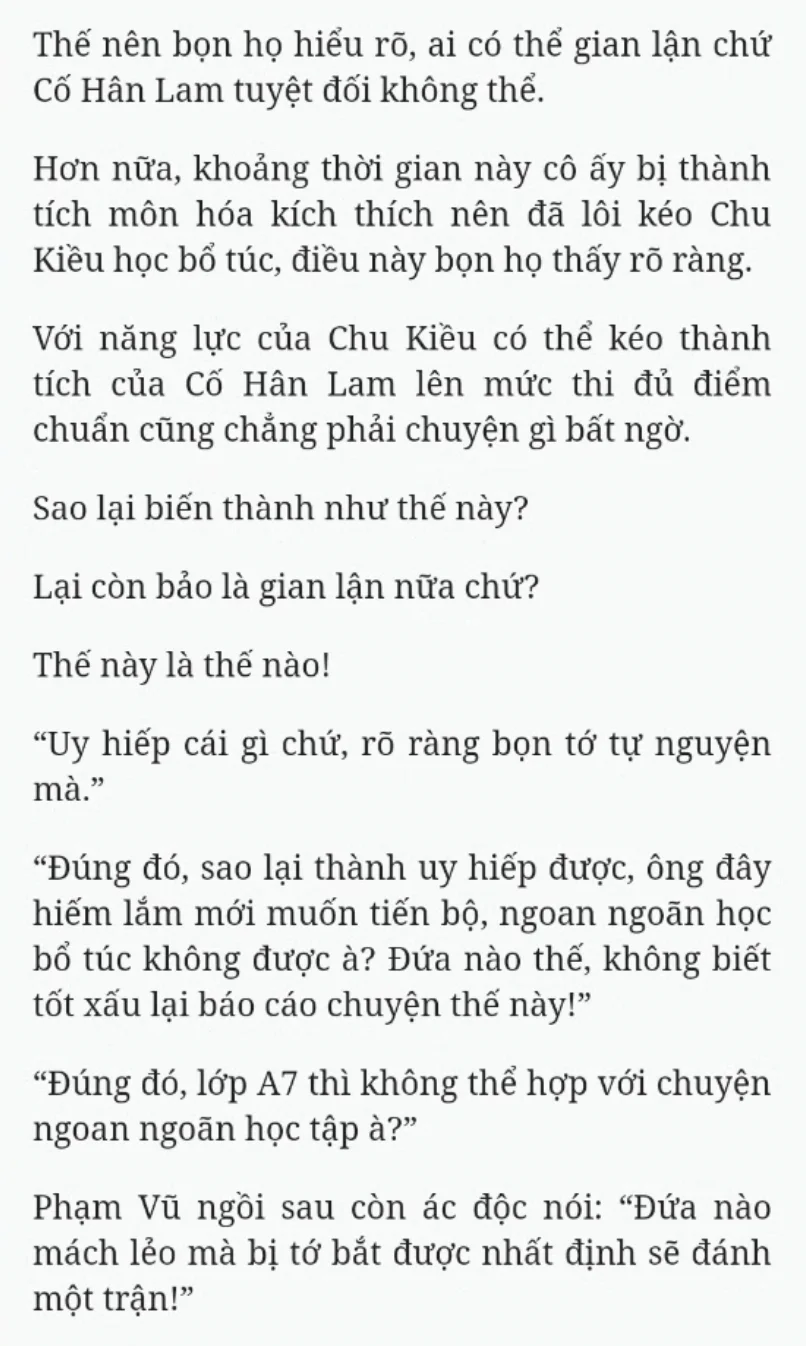 Thế nên bọn họ hiểu rõ, ai có thể gian lận chứ Cố Hân Lam tuyệt đối không thể.

Hơn nữa, khoảng thời gian này cô ấy bị thành tích môn hóa kích thích nên đã lôi kéo Chu Kiều học bổ túc, điều này bọn họ thấy rõ ràng.

Với năng lực của Chu Kiều có thể kéo thành tích của Cố Hân Lam lên mức thi đủ điểm chuẩn cũng chẳng phải chuyện gì bất ngờ.

Sao lại biến thành như thế này?

Lại còn bảo là gian lận nữa chứ?

Thế này là thế nào!

“Uy hiếp cái gì chứ, rõ ràng bọn tớ tự nguyện mà.”

“Đúng đó, sao lại thành uy hiếp được, ông đây hiếm lắm mới muốn tiến bộ, ngoan ngoãn học bổ túc không được à? Đứa nào thế, không biết tốt xấu lại báo cáo chuyện thế này!”

“Đúng đó, lớp A7 thì không thể hợp với chuyện ngoan ngoãn học tập à?”

Phạm Vũ ngồi sau còn ác độc nói: “Đứa nào mách lẻo mà bị tớ bắt được nhất định sẽ đánh một trận!”